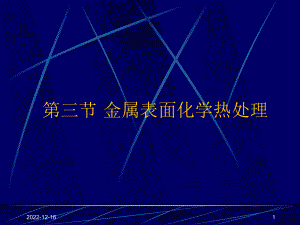 第三节 金属表面化学热处理

2022-12-16

1